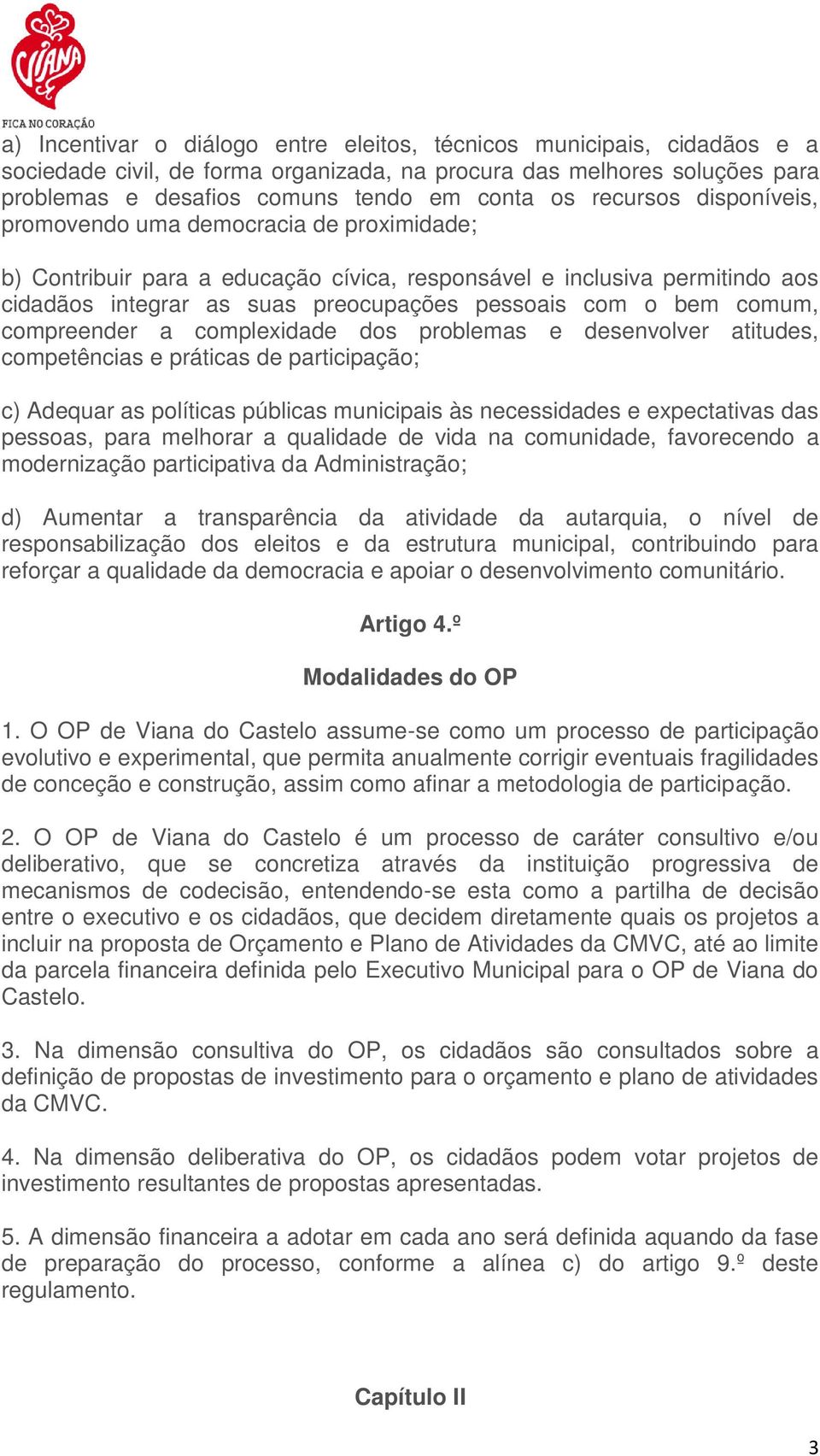 VIANA
FICA NO CORAÇÃO

a) Incentivar o diálogo entre eleitos, técnicos municipais, cidadãos e a sociedade civil, de forma organizada, na procura das melhores soluções para problemas e desafios comuns tendo em conta os recursos disponíveis, promovendo uma democracia de proximidade;

b) Contribuir para a educação cívica, responsável e inclusiva permitindo aos cidadãos integrar as suas preocupações pessoais com o bem comum, compreender a complexidade dos problemas e desenvolver atitudes, competências e práticas de participação;

c) Adequar as políticas públicas municipais às necessidades e expectativas das pessoas, para melhorar a qualidade de vida na comunidade, favorecendo a modernização participativa da Administração;

d) Aumentar a transparência da atividade da autarquia, o nível de responsabilização dos eleitos e da estrutura municipal, contribuindo para reforçar a qualidade da democracia e apoiar o desenvolvimento comunitário.

Artigo 4.º

Modalidades do OP

1. O OP de Viana do Castelo assume-se como um processo de participação evolutivo e experimental, que permita anualmente corrigir eventuais fragilidades de conceção e construção, assim como afinar a metodologia de participação.

2. O OP de Viana do Castelo é um processo de caráter consultivo e/ou deliberativo, que se concretiza através da instituição progressiva de mecanismos de codecisão, entendendo-se esta como a partilha de decisão entre o executivo e os cidadãos, que decidem diretamente quais os projetos a incluir na proposta de Orçamento e Plano de Atividades da CMVC, até ao limite da parcela financeira definida pelo Executivo Municipal para o OP de Viana do Castelo.

3. Na dimensão consultiva do OP, os cidadãos são consultados sobre a definição de propostas de investimento para o orçamento e plano de atividades da CMVC.

4. Na dimensão deliberativa do OP, os cidadãos podem votar projetos de investimento resultantes de propostas apresentadas.

5. A dimensão financeira a adotar em cada ano será definida aquando da fase de preparação do processo, conforme a alínea c) do artigo 9.º deste regulamento.

Capítulo II

3